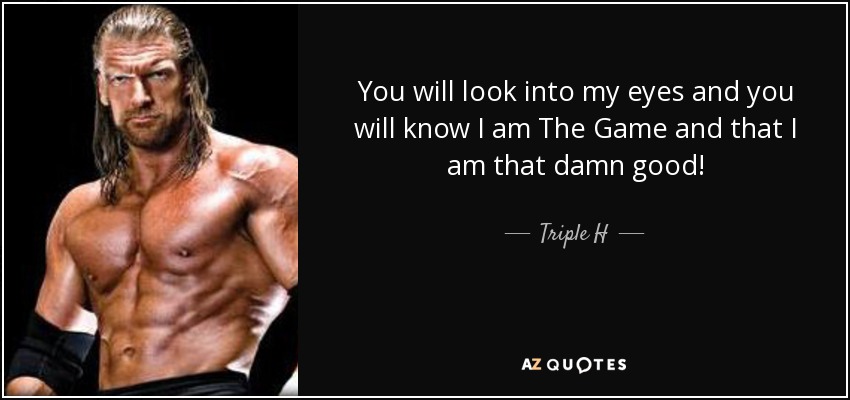 You will look into my eyes and you will know I am The Game and that I am that damn good!

— Triple H —

AZ QUOTES